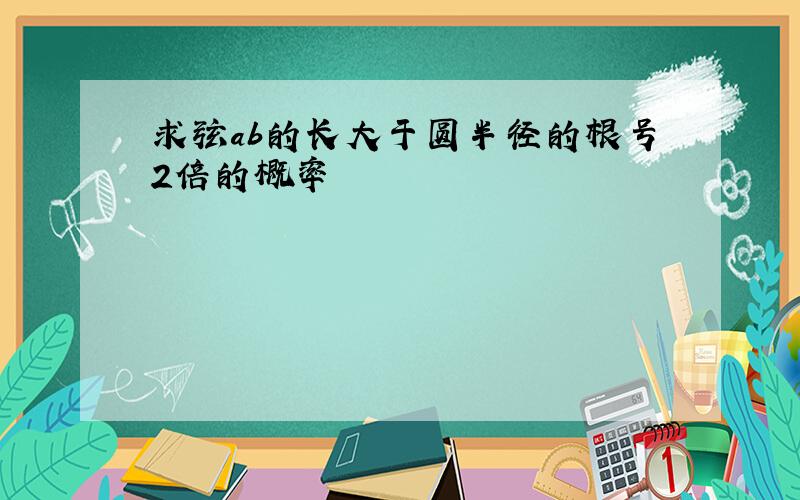 求弦ab的长大于圆半径的根号2倍的概率